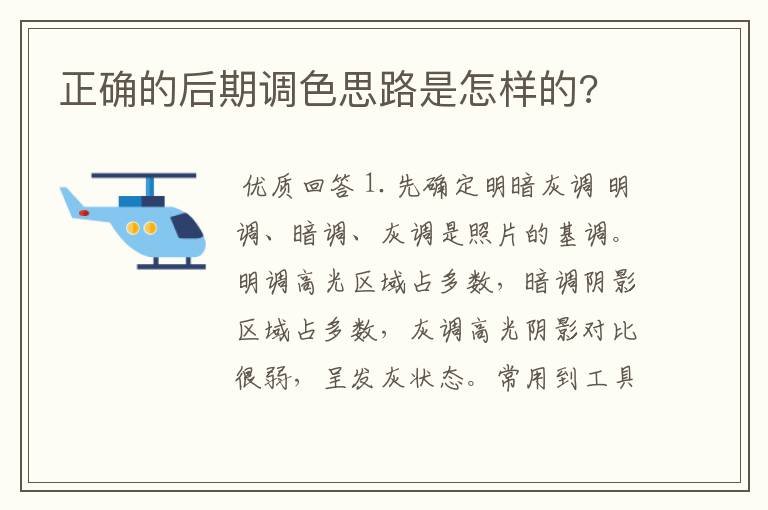 正确的后期调色思路是怎样的?

优质回答 1. 先确定明暗灰调 明调、暗调、灰调是照片的基调。明调高光区域占多数，暗调阴影区域占多数，灰调高光阴影对比很弱，呈发灰状态。常用到工具